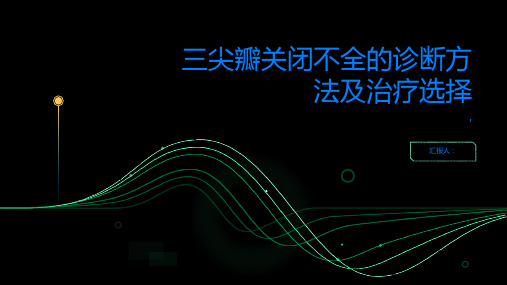 三尖瓣关闭不全的诊断方法及治疗选择

汇报人：